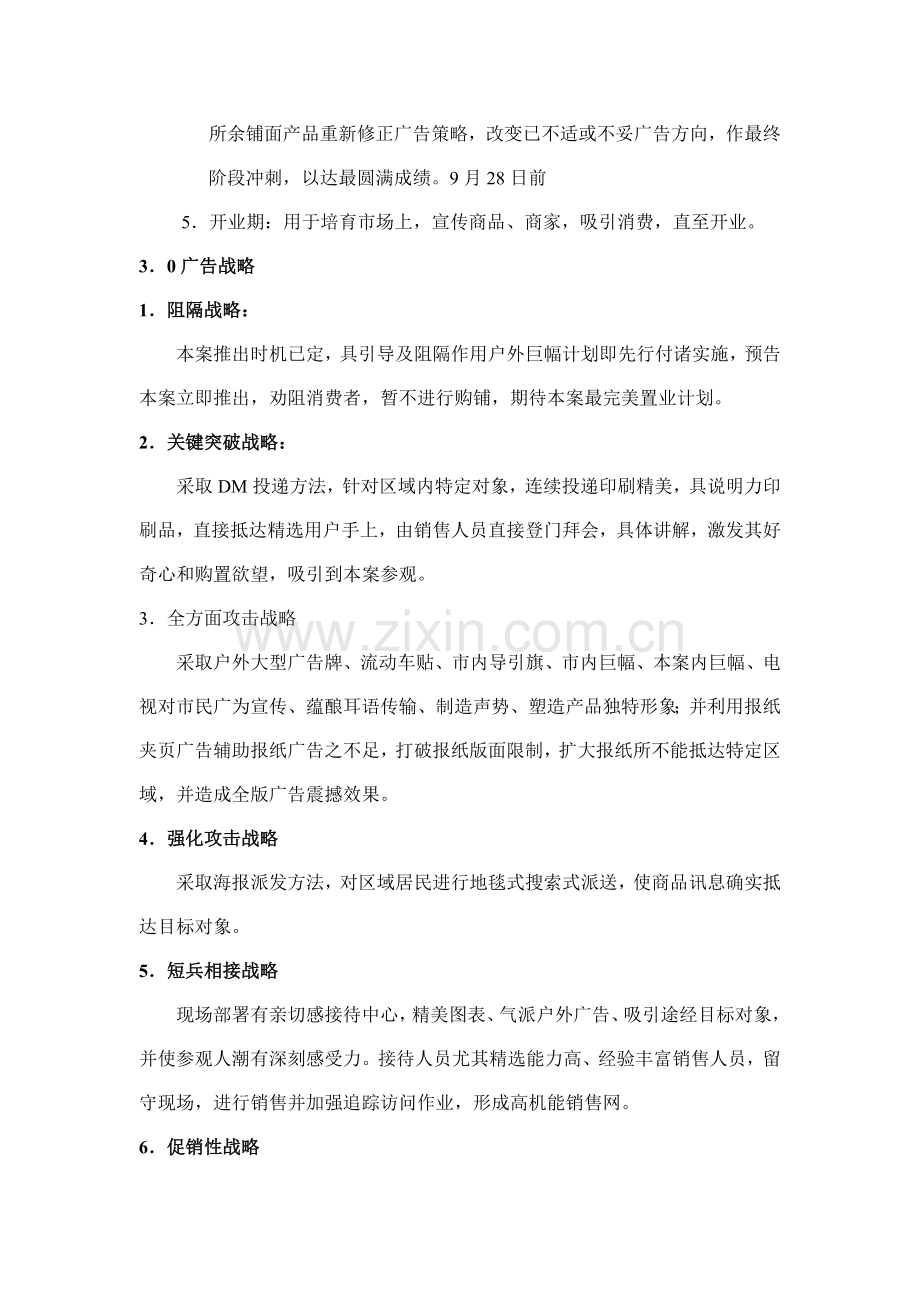 所余铺面产品重新修正广告策略，改变已不适或不妥广告方向，作最终阶段冲刺，以达最圆满成绩。9月28日前

5．开业期：用于培育市场上，宣传商品、商家，吸引消费，直至开业。

3．0广告战略

1．阻隔战略：

本案推出时机已定，具引导及阻隔作用户外巨幅计划即先行付诸实施，预告本案立即推出，劝阻消费者，暂不进行购铺，期待本案最完美置业计划。

2．关键突破战略：

采取DM投递方法，针对区域内特定对象，连续投递印刷精美，具说明力印刷品，直接抵达精选用户手上，由销售人员直接登门拜会，具体讲解，激发其好奇心和购置欲望，吸引到本案参观。

3．全方面攻击战略

采取户外大型广告牌、流动车贴、市内导引旗、市内巨幅、本案内巨幅、电视对市民广为宣传、蕴酿耳语传输、制造声势、塑造产品独特形象；并利用报纸夹页广告辅助报纸广告之不足，打破报纸版面限制，扩大报纸所不能抵达特定区域，并造成全版广告震撼效果。

4．强化攻击战略

采取海报派发方法，对区域居民进行地毯式搜索式派送，使商品讯息确实抵达目标对象。

5．短兵相接战略

现场部署有亲切感接待中心，精美图表、气派户外广告、吸引途经目标对象，并使参观人潮有深刻感受力。接待人员尤其精选能力高、经验丰富销售人员，留守现场，进行销售并加强追踪访问作业，形成高机能销售网。

6．促销性战略

www.zixin.com.cn